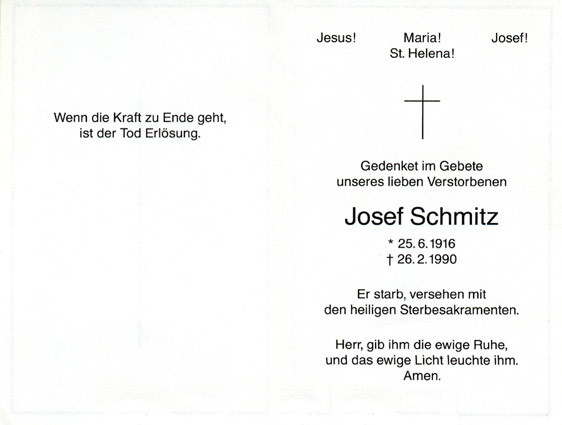 Wenn die Kraft zu Ende geht, ist der Tod Erlösung.

Jesus! Maria! Josef!
St. Helena!

Gedenket im Gebete unseres lieben Verstorbenen

Josef Schmitz

* 25. 6. 1916
† 26. 2. 1990

Er starb, versehen mit den heiligen Sterbesakramenten.

Herr, gib ihm die ewige Ruhe, und das ewige Licht leuchte ihm. Amen.